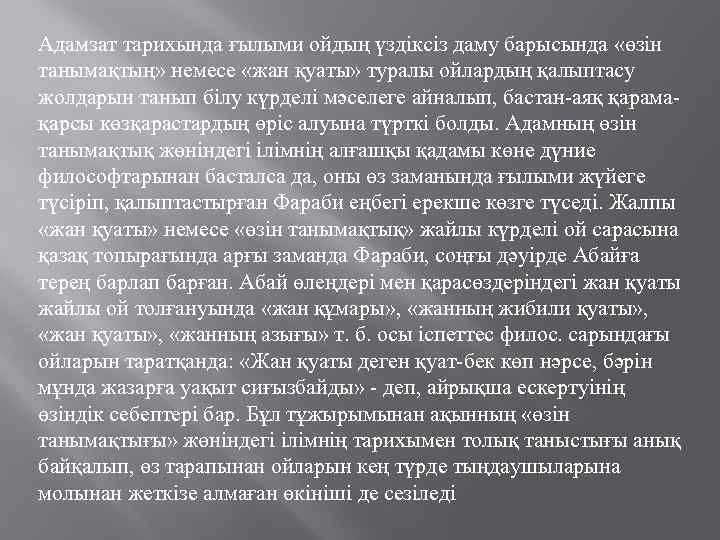 Адамзат тарихында ғылыми ойдың үздіксіз даму барысында «өзін танымақтың» немесе «жан қуаты» туралы ойлардың қалыптасу жолдарын танып білу күрделі мәселеге айналып, бастан-аяқ қарама-қарсы көзқарастардың өріс алуына түрткі болды. Адамның өзін танымақтық жөніндегі ілімнің алғашқы қадамы көне дүние философтарынан басталса да, оны өз заманында ғылыми жүйеге түсіріп, қалыптастырған Фараби еңбегі ерекше көзге түседі. Жалпы «жан қуаты» немесе «өзін танымақтық» жайлы күрделі ой сарасына қазақ топырағында арғы заманда Фараби, соңғы дәуірде Абайға терең барлап барған. Абай өлеңдері мен қарасөздеріндегі жан қуаты жайлы ой толғануында «жан құмары», «жанның жибили қуаты», «жан қуаты», «жанның азығы» т. б. осы іспеттес филос. сарындағы ойларын таратқанда: «Жан қуаты деген қуат-бек көп нәрсе, бәрін мұнда жазарға уақыт сиғызбайды» - деп, айрықша ескертуінің өзіндік себептері бар. Бұл тұжырымынан ақынның «өзін танымақтығы» жөніндегі ілімнің тарихымен толық таныстығы анық байқалып, өз тарапынан ойларын кең түрде тыңдаушыларына молынан жеткізе алмаған өкініші де сезіледі